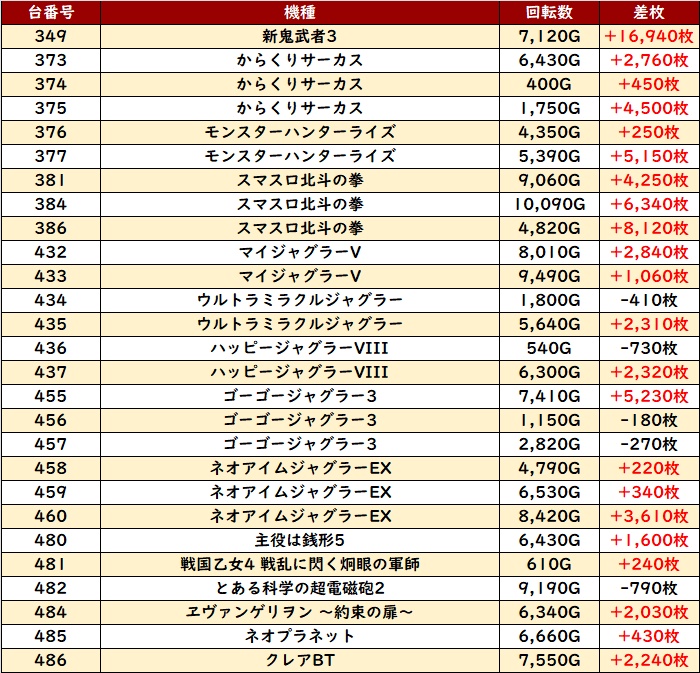 | 台番号 | 機種 | 回転数 | 差枚 |
|---|---|---|---|
| 349 | 新鬼武者3 | 7,120G | +16,940枚 |
| 373 | からくりサーカス | 6,430G | +2,760枚 |
| 374 | からくりサーカス | 400G | +450枚 |
| 375 | からくりサーカス | 1,750G | +4,500枚 |
| 376 | モンスターハンターライズ | 4,350G | +250枚 |
| 377 | モンスターハンターライズ | 5,390G | +5,150枚 |
| 381 | スマスロ北斗の拳 | 9,060G | +4,250枚 |
| 384 | スマスロ北斗の拳 | 10,090G | +6,340枚 |
| 386 | スマスロ北斗の拳 | 4,820G | +8,120枚 |
| 432 | マイジャグラーV | 8,010G | +2,840枚 |
| 433 | マイジャグラーV | 9,490G | +1,060枚 |
| 434 | ウルトラミラクルジャグラー | 1,800G | -410枚 |
| 435 | ウルトラミラクルジャグラー | 5,640G | +2,310枚 |
| 436 | ハッピージャグラーVIII | 540G | -730枚 |
| 437 | ハッピージャグラーVIII | 6,300G | +2,320枚 |
| 455 | ゴーゴージャグラー3 | 7,410G | +5,230枚 |
| 456 | ゴーゴージャグラー3 | 1,150G | -180枚 |
| 457 | ゴーゴージャグラー3 | 2,820G | -270枚 |
| 458 | ネオアイムジャグラーEX | 4,790G | +220枚 |
| 459 | ネオアイムジャグラーEX | 6,530G | +340枚 |
| 460 | ネオアイムジャグラーEX | 8,420G | +3,610枚 |
| 480 | 主役は銭形5 | 6,430G | +1,600枚 |
| 481 | 戦国乙女4 戦乱に閃く炯眼の軍師 | 610G | +240枚 |
| 482 | とある科学の超電磁砲2 | 9,190G | -790枚 |
| 484 | ヱヴァンゲリヲン ～約束の扉～ | 6,340G | +2,030枚 |
| 485 | ネオプラネット | 6,660G | +430枚 |
| 486 | クレアBT | 7,550G | +2,240枚 |